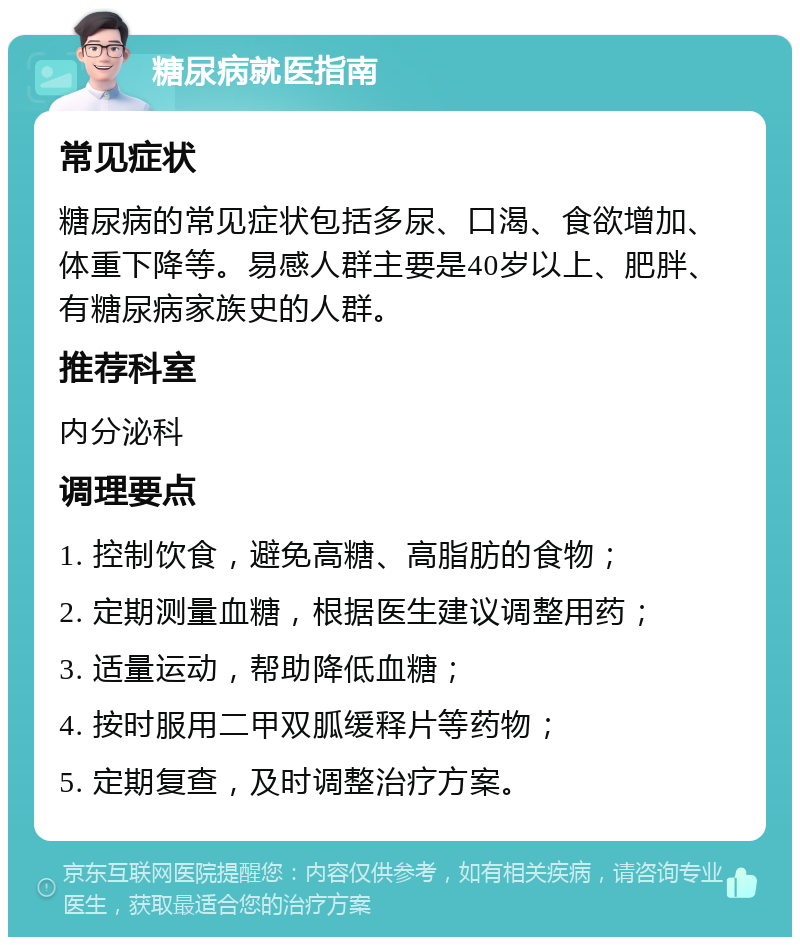 糖尿病就医指南

常见症状

糖尿病的常见症状包括多尿、口渴、食欲增加、体重下降等。易感人群主要是40岁以上、肥胖、有糖尿病家族史的人群。

推荐科室

内分泌科

调理要点

1. 控制饮食，避免高糖、高脂肪的食物；

2. 定期测量血糖，根据医生建议调整用药；

3. 适量运动，帮助降低血糖；

4. 按时服用二甲双胍缓释片等药物；

5. 定期复查，及时调整治疗方案。

京东互联网医院提醒您：内容仅供参考，如有相关疾病，请咨询专业医生，获取最适合您的治疗方案